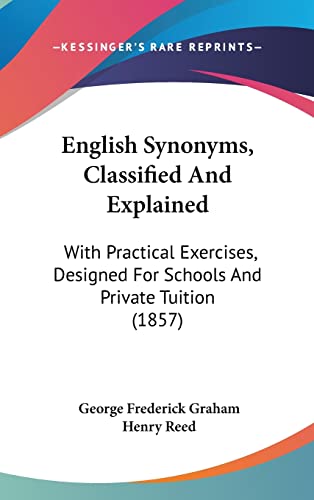 —KESSINGER'S RARE REPRINTS—

English Synonyms, Classified And Explained

With Practical Exercises, Designed For Schools And Private Tuition (1857)

George Frederick Graham
Henry Reed